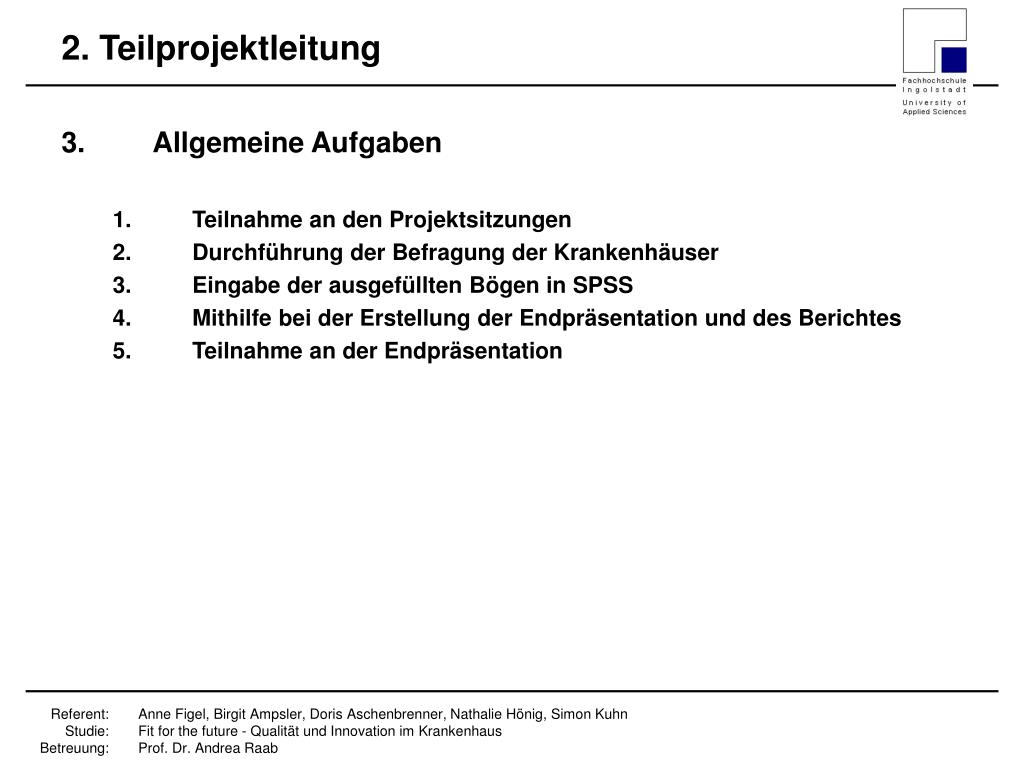 2. Teilprojektleitung

Fachhochschule
Ingolstadt
University of
Applied Sciences

3. Allgemeine Aufgaben

1. Teilnahme an den Projektsitzungen
2. Durchführung der Befragung der Krankenhäuser
3. Eingabe der ausgefüllten Bögen in SPSS
4. Mithilfe bei der Erstellung der Endpräsentation und des Berichtes
5. Teilnahme an der Endpräsentation

Referent: Anne Figel, Birgit Ampsler, Doris Aschenbrenner, Nathalie Hönig, Simon Kuhn
Studie: Fit for the future - Qualität und Innovation im Krankenhaus
Betreuung: Prof. Dr. Andrea Raab